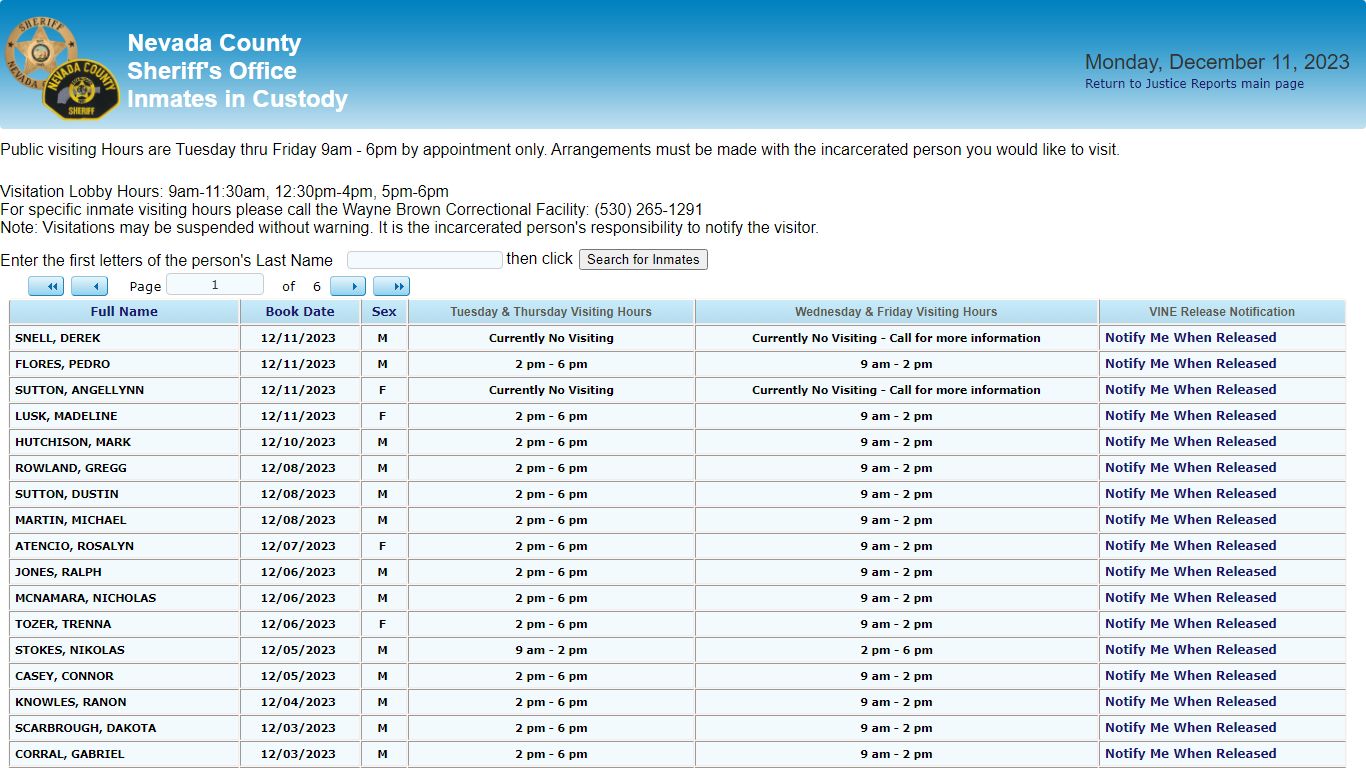 SHERIFF NEVADA NEVADA COUNTY SHERIFF

Nevada County
Sheriff's Office
Inmates in Custody

Monday, December 11, 2023
Return to Justice Reports main page

Public visiting Hours are Tuesday thru Friday 9am - 6pm by appointment only. Arrangements must be made with the incarcerated person you would like to visit.

Visitation Lobby Hours: 9am-11:30am, 12:30pm-4pm, 5pm-6pm
For specific inmate visiting hours please call the Wayne Brown Correctional Facility: (530) 265-1291
Note: Visitations may be suspended without warning. It is the incarcerated person's responsibility to notify the visitor.

Enter the first letters of the person's Last Name then click Search for Inmates

Page 1 of 6

| Full Name | Book Date | Sex | Tuesday & Thursday Visiting Hours | Wednesday & Friday Visiting Hours | VINE Release Notification |
|---|---|---|---|---|---|
| SNELL, DEREK | 12/11/2023 | M | Currently No Visiting | Currently No Visiting - Call for more information | Notify Me When Released |
| FLORES, PEDRO | 12/11/2023 | M | 2 pm - 6 pm | 9 am - 2 pm | Notify Me When Released |
| SUTTON, ANGELLYNN | 12/11/2023 | F | Currently No Visiting | Currently No Visiting - Call for more information | Notify Me When Released |
| LUSK, MADELINE | 12/11/2023 | F | 2 pm - 6 pm | 9 am - 2 pm | Notify Me When Released |
| HUTCHISON, MARK | 12/10/2023 | M | 2 pm - 6 pm | 9 am - 2 pm | Notify Me When Released |
| ROWLAND, GREGG | 12/08/2023 | M | 2 pm - 6 pm | 9 am - 2 pm | Notify Me When Released |
| SUTTON, DUSTIN | 12/08/2023 | M | 2 pm - 6 pm | 9 am - 2 pm | Notify Me When Released |
| MARTIN, MICHAEL | 12/08/2023 | M | 2 pm - 6 pm | 9 am - 2 pm | Notify Me When Released |
| ATENCIO, ROSALYN | 12/07/2023 | F | 2 pm - 6 pm | 9 am - 2 pm | Notify Me When Released |
| JONES, RALPH | 12/06/2023 | M | 2 pm - 6 pm | 9 am - 2 pm | Notify Me When Released |
| MCNAMARA, NICHOLAS | 12/06/2023 | M | 2 pm - 6 pm | 9 am - 2 pm | Notify Me When Released |
| TOZER, TRENNA | 12/06/2023 | F | 2 pm - 6 pm | 9 am - 2 pm | Notify Me When Released |
| STOKES, NIKOLAS | 12/05/2023 | M | 9 am - 2 pm | 2 pm - 6 pm | Notify Me When Released |
| CASEY, CONNOR | 12/05/2023 | M | 2 pm - 6 pm | 9 am - 2 pm | Notify Me When Released |
| KNOWLES, RANON | 12/04/2023 | M | 2 pm - 6 pm | 9 am - 2 pm | Notify Me When Released |
| SCARBROUGH, DAKOTA | 12/03/2023 | M | 2 pm - 6 pm | 9 am - 2 pm | Notify Me When Released |
| CORRAL, GABRIEL | 12/03/2023 | M | 2 pm - 6 pm | 9 am - 2 pm | Notify Me When Released |